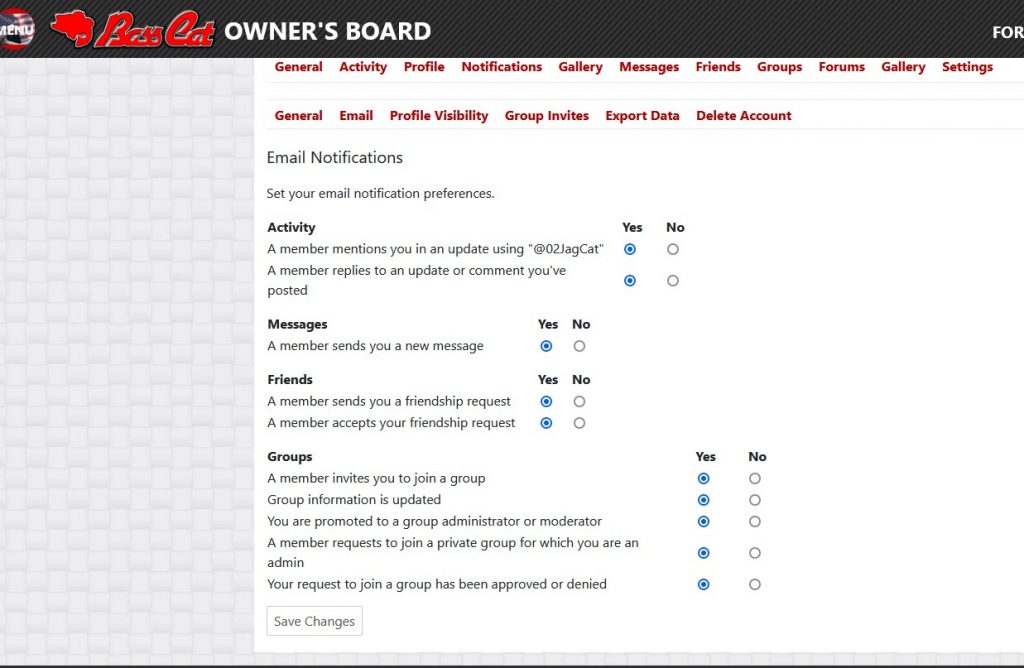 MENU Bass Cat OWNER'S BOARD FOR

General Activity Profile Notifications Gallery Messages Friends Groups Forums Gallery Settings

General Email Profile Visibility Group Invites Export Data Delete Account

Email Notifications

Set your email notification preferences.

| Activity | Yes | No |
|---|---|---|
| A member mentions you in an update using "@02JagCat" | | |
| A member replies to an update or comment you've posted | | |

| Messages | Yes | No |
|---|---|---|
| A member sends you a new message | | |

| Friends | Yes | No |
|---|---|---|
| A member sends you a friendship request | | |
| A member accepts your friendship request | | |

| Groups | Yes | No |
|---|---|---|
| A member invites you to join a group | | |
| Group information is updated | | |
| You are promoted to a group administrator or moderator | | |
| A member requests to join a private group for which you are an admin | | |
| Your request to join a group has been approved or denied | | |

Save Changes